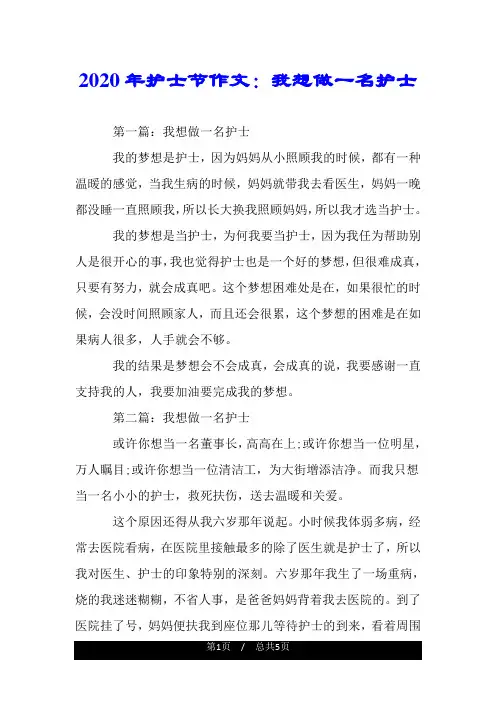 2020年护士节作文：我想做一名护士

第一篇：我想做一名护士

我的梦想是护士，因为妈妈从小照顾我的时候，都有一种温暖的感觉，当我生病的时候，妈妈就带我去看医生，妈妈一晚都没睡一直照顾我，所以长大换我照顾妈妈，所以我才选当护士。

我的梦想是当护士，为何我要当护士，因为我任为帮助别人是很开心的事，我也觉得护士也是一个好的梦想，但很难成真，只要有努力，就会成真吧。这个梦想困难处是在，如果很忙的时候，会没时间照顾家人，而且还会很累，这个梦想的困难是在如果病人很多，人手就会不够。

我的结果是梦想会不会成真，会成真的说，我要感谢一直支持我的人，我要加油要完成我的梦想。

第二篇：我想做一名护士

或许你想当一名董事长，高高在上;或许你想当一位明星，万人瞩目;或许你想当一位清洁工，为大街增添洁净。而我只想当一名小小的护士，救死扶伤，送去温暖和关爱。

这个原因还得从我六岁那年说起。小时候我体弱多病，经常去医院看病，在医院里接触最多的除了医生就是护士了，所以我对医生、护士的印象特别的深刻。六岁那年我生了一场重病，烧的我迷迷糊糊，不省人事，是爸爸妈妈背着我去医院的。到了医院挂了号，妈妈便扶我到座位那儿等待护士的到来，看着周围

第1页 / 总共5页